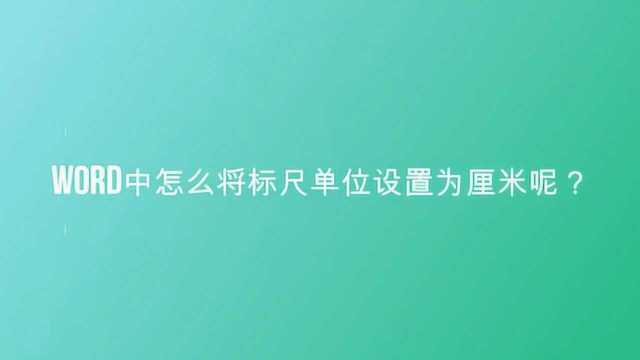 WORD中怎么将标尺单位设置为厘米呢？